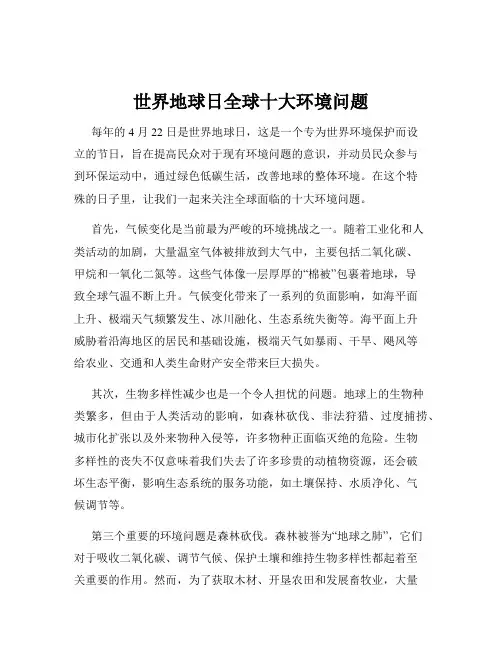 世界地球日全球十大环境问题

每年的 4 月 22 日是世界地球日，这是一个专为世界环境保护而设立的节日，旨在提高民众对于现有环境问题的意识，并动员民众参与到环保运动中，通过绿色低碳生活，改善地球的整体环境。在这个特殊的日子里，让我们一起来关注全球面临的十大环境问题。

首先，气候变化是当前最为严峻的环境挑战之一。随着工业化和人类活动的加剧，大量温室气体被排放到大气中，主要包括二氧化碳、甲烷和一氧化二氮等。这些气体像一层厚厚的“棉被”包裹着地球，导致全球气温不断上升。气候变化带来了一系列的负面影响，如海平面上升、极端天气频繁发生、冰川融化、生态系统失衡等。海平面上升威胁着沿海地区的居民和基础设施，极端天气如暴雨、干旱、飓风等给农业、交通和人类生命财产安全带来巨大损失。

其次，生物多样性减少也是一个令人担忧的问题。地球上的生物种类繁多，但由于人类活动的影响，如森林砍伐、非法狩猎、过度捕捞、城市化扩张以及外来物种入侵等，许多物种正面临灭绝的危险。生物多样性的丧失不仅意味着我们失去了许多珍贵的动植物资源，还会破坏生态平衡，影响生态系统的服务功能，如土壤保持、水质净化、气候调节等。

第三个重要的环境问题是森林砍伐。森林被誉为“地球之肺”，它们对于吸收二氧化碳、调节气候、保护土壤和维持生物多样性都起着至关重要的作用。然而，为了获取木材、开垦农田和发展畜牧业，大量